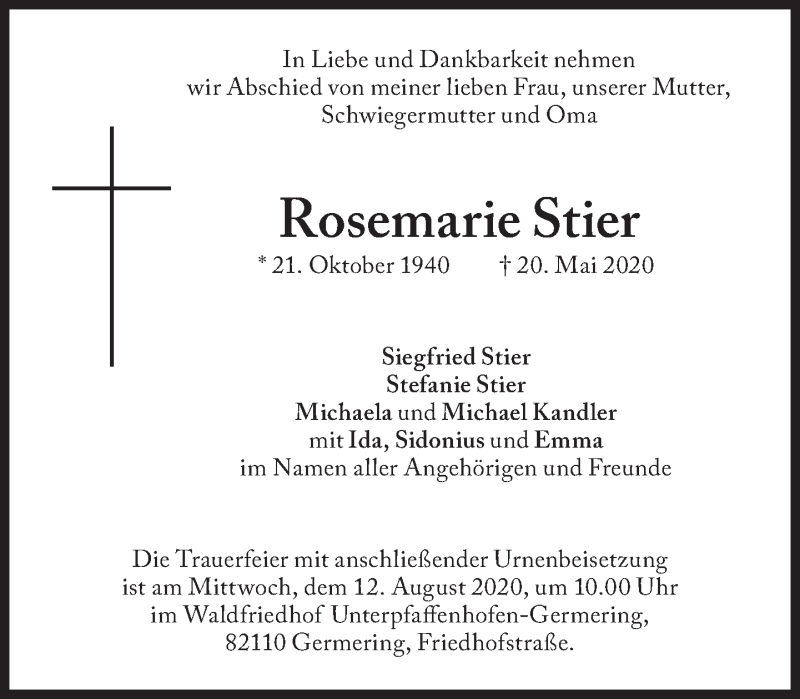 In Liebe und Dankbarkeit nehmen wir Abschied von meiner lieben Frau, unserer Mutter, Schwiegermutter und Oma

Rosemarie Stier

* 21. Oktober 1940 † 20. Mai 2020

Siegfried Stier
Stefanie Stier
Michaela und Michael Kandler
mit Ida, Sidonius und Emma
im Namen aller Angehörigen und Freunde

Die Trauerfeier mit anschließender Urnenbeisetzung ist am Mittwoch, dem 12. August 2020, um 10.00 Uhr im Waldfriedhof Unterpfaffenhofen-Germering, 82110 Germering, Friedhofstraße.